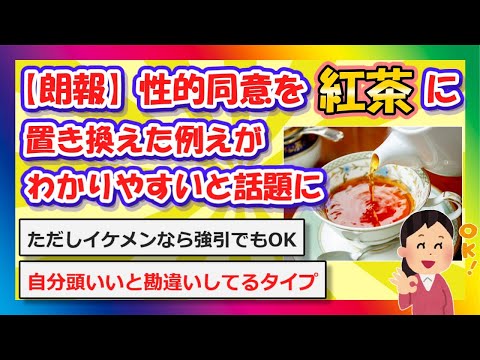 【朗報】性的同意を紅茶に置き換えた例えがわかりやすいと話題に

ただしイケメンなら強引でもOK

自分頭いいと勘違いしてるタイプ

OK!